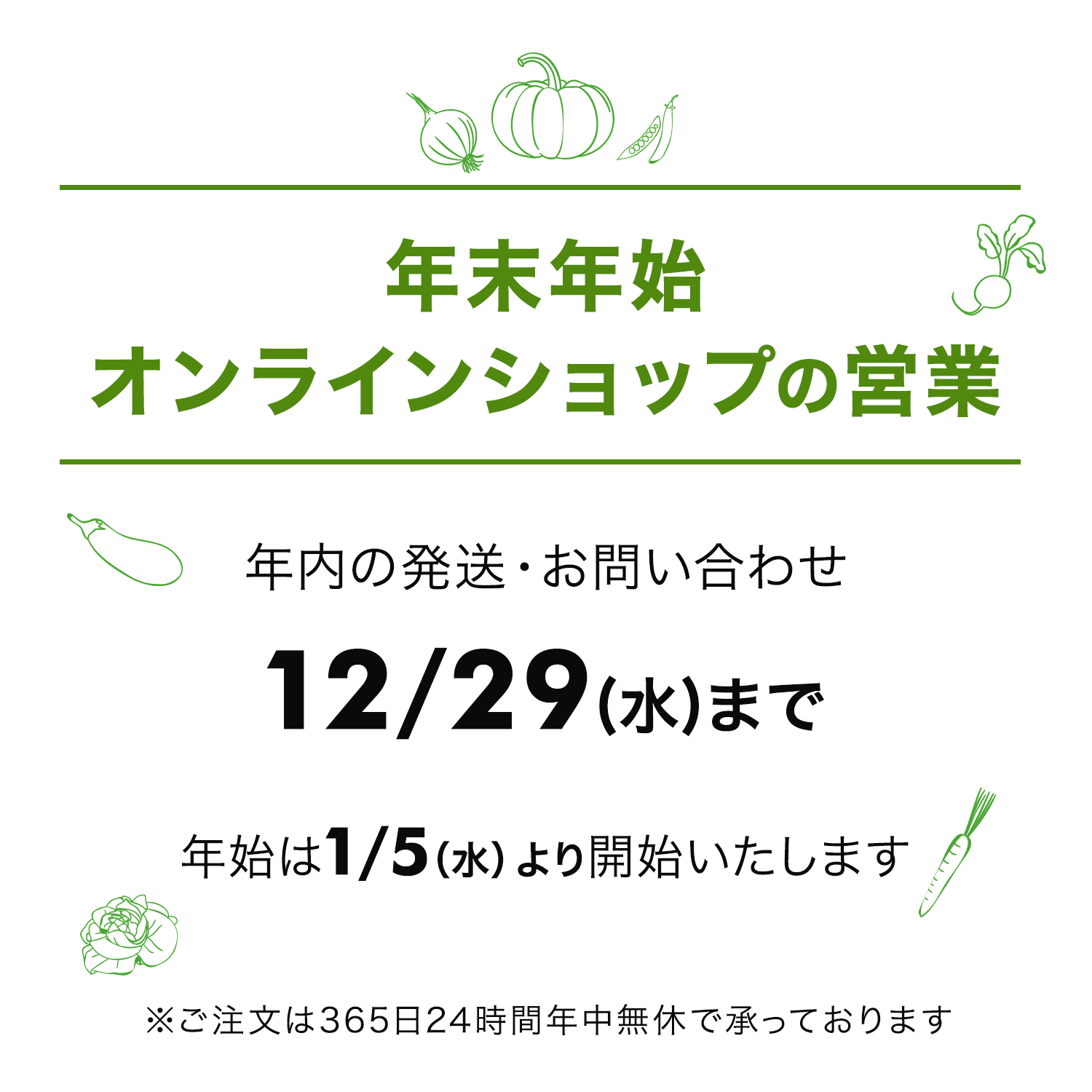 年末年始
オンラインショップの営業

年内の発送・お問い合わせ

12/29(水)まで

年始は1/5(水)より開始いたします

※ご注文は365日24時間年中無休で承っております